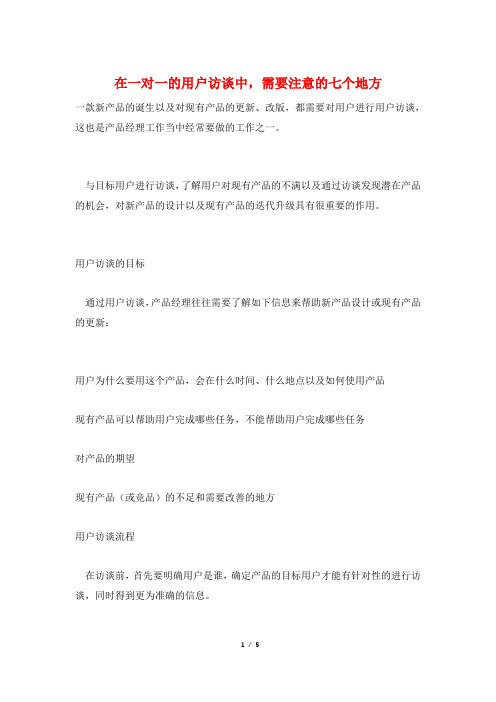 在一对一的用户访谈中，需要注意的七个地方

一款新产品的诞生以及对现有产品的更新、改版，都需要对用户进行用户访谈，这也是产品经理工作当中经常要做的工作之一。

与目标用户进行访谈，了解用户对现有产品的不满以及通过访谈发现潜在产品的机会，对新产品的设计以及现有产品的迭代升级具有很重要的作用。

用户访谈的目标

通过用户访谈，产品经理往往需要了解如下信息来帮助新产品设计或现有产品的更新：

用户为什么要用这个产品，会在什么时间、什么地点以及如何使用产品

现有产品可以帮助用户完成哪些任务，不能帮助用户完成哪些任务

对产品的期望

现有产品（或竞品）的不足和需要改善的地方

用户访谈流程

在访谈前，首先要明确用户是谁，确定产品的目标用户才能有针对性的进行访谈，同时得到更为准确的信息。

1 / 5